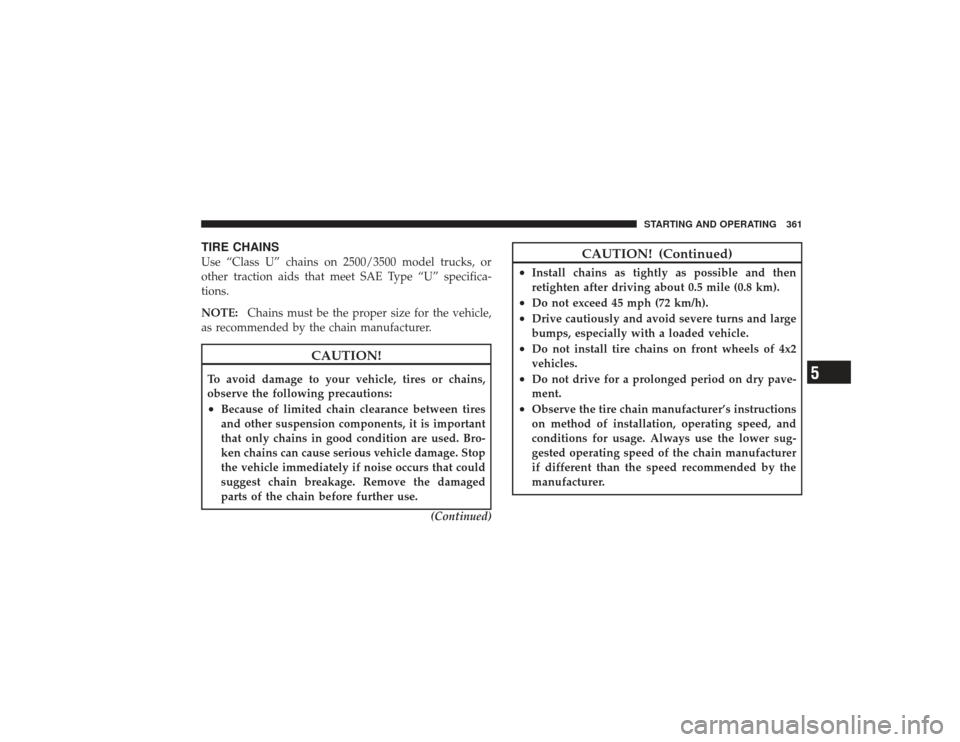 STARTING AND OPERATING 361

TIRE CHAINS
Use “Class U” chains on 2500/3500 model trucks, or other traction aids that meet SAE Type “U” specifications.

NOTE: Chains must be the proper size for the vehicle, as recommended by the chain manufacturer.

CAUTION!

To avoid damage to your vehicle, tires or chains, observe the following precautions:
• Because of limited chain clearance between tires and other suspension components, it is important that only chains in good condition are used. Broken chains can cause serious vehicle damage. Stop the vehicle immediately if noise occurs that could suggest chain breakage. Remove the damaged parts of the chain before further use.

(Continued)

CAUTION! (Continued)

• Install chains as tightly as possible and then retighten after driving about 0.5 mile (0.8 km).
• Do not exceed 45 mph (72 km/h).
• Drive cautiously and avoid severe turns and large bumps, especially with a loaded vehicle.
• Do not install tire chains on front wheels of 4x2 vehicles.
• Do not drive for a prolonged period on dry pavement.
• Observe the tire chain manufacturer’s instructions on method of installation, operating speed, and conditions for usage. Always use the lower suggested operating speed of the chain manufacturer if different than the speed recommended by the manufacturer.

5

carmanualsonline.info